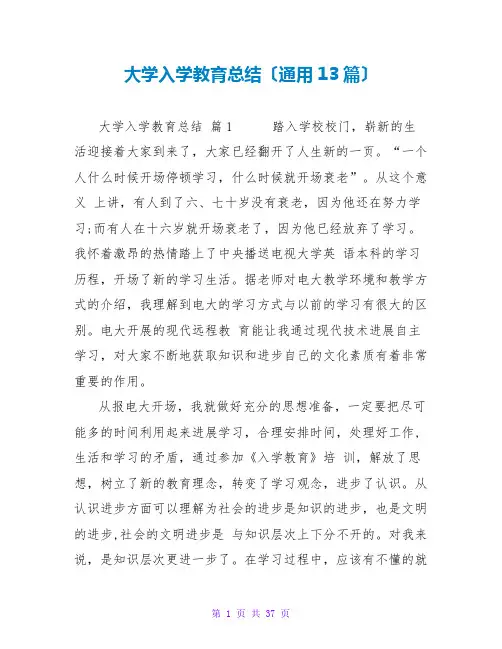 大学入学教育总结〔通用13篇〕

大学入学教育总结 篇1 踏入学校校门，崭新的生活迎接着大家到来了，大家已经翻开了人生新的一页。“一个人什么时候开场停顿学习，什么时候就开场衰老”。从这个意义 上讲，有人到了六、七十岁没有衰老，因为他还在努力学习;而有人在十六岁就开场衰老了，因为他已经放弃了学习。我怀着激昂的热情踏上了中央播送电视大学英 语本科的学习历程，开场了新的学习生活。据老师对电大教学环境和教学方式的介绍，我理解到电大的学习方式与以前的学习有很大的区别。电大开展的现代远程教 育能让我通过现代技术进展自主学习，对大家不断地获取知识和进步自己的文化素质有着非常重要的作用。

从报电大开场，我就做好充分的思想准备，一定要把尽可能多的时间利用起来进展学习，合理安排时间，处理好工作、生活和学习的矛盾，通过参加《入学教育》培 训，解放了思想，树立了新的教育理念，转变了学习观念，进步了认识。从认识进步方面可以理解为社会的进步是知识的进步，也是文明的进步,社会的文明进步是 与知识层次上下分不开的。对我来说，是知识层次更进一步了。在学习过程中，应该有不懂的就

第 1 页 共 37 页